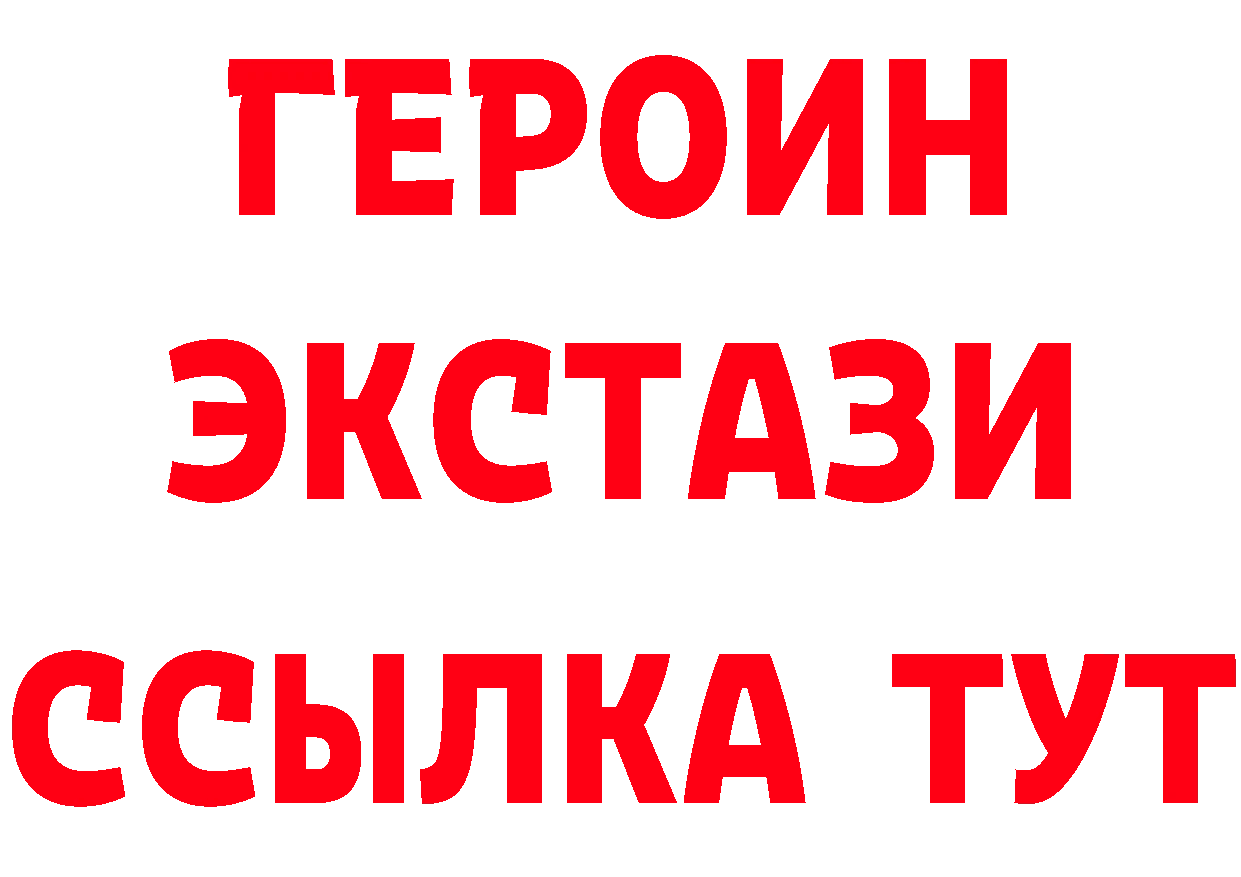 ГЕРОИН
ЭКСТАЗИ
ССЫЛКА ТУТ